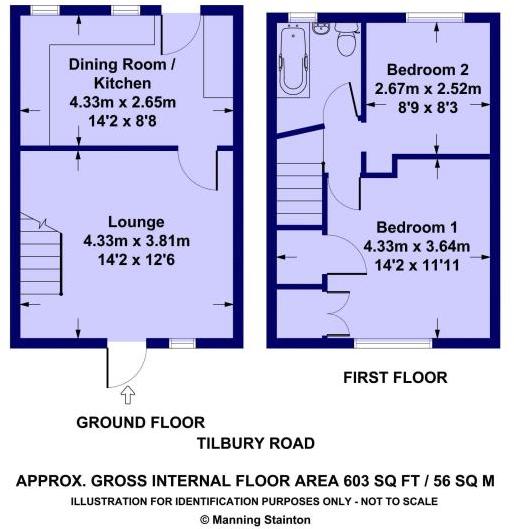 Dining Room / Kitchen
4.33m x 2.65m
14'2 x 8'8

Lounge
4.33m x 3.81m
14'2 x 12'6

Bedroom 2
2.67m x 2.52m
8'9 x 8'3

Bedroom 1
4.33m x 3.64m
14'2 x 11'11

FIRST FLOOR

GROUND FLOOR

TILBURY ROAD

APPROX. GROSS INTERNAL FLOOR AREA 603 SQ FT / 56 SQ M
ILLUSTRATION FOR IDENTIFICATION PURPOSES ONLY - NOT TO SCALE
© Manning Stainton